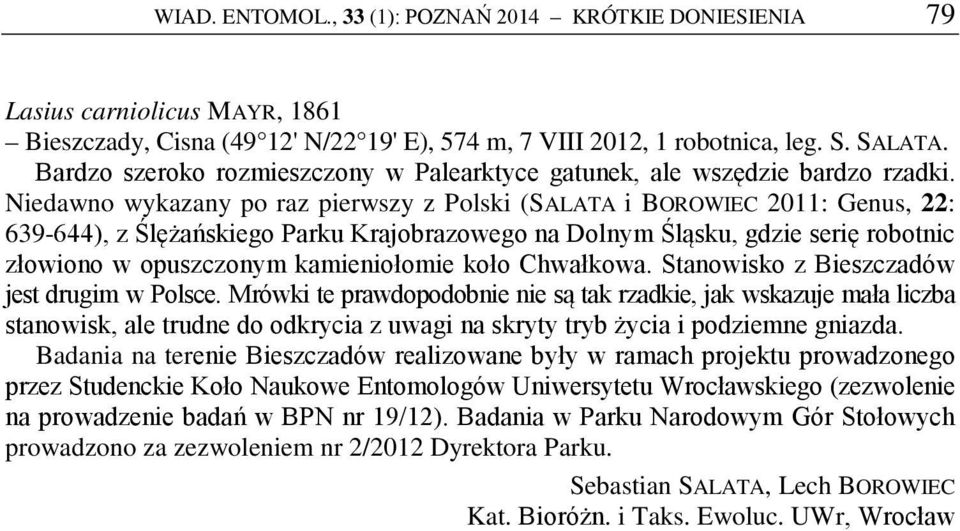 WIAD. ENTOMOL., 33 (1): POZNAŃ 2014 – KRÓTKIE DONIESIENIA 79

Lasius carniolicus MAYR, 1861
– Bieszczady, Cisna (49°12' N/22°19' E), 574 m, 7 VIII 2012, 1 robotnica, leg. S. SALATA.

Bardzo szeroko rozmieszczony w Palearktyce gatunek, ale wszędzie bardzo rzadki. Niedawno wykazany po raz pierwszy z Polski (SALATA i BOROWIEC 2011: Genus, 22: 639-644), z Ślężańskiego Parku Krajobrazowego na Dolnym Śląsku, gdzie serię robotnic złowiono w opuszczonym kamieniołomie koło Chwałkowa. Stanowisko z Bieszczadów jest drugim w Polsce. Mrówki te prawdopodobnie nie są tak rzadkie, jak wskazuje mała liczba stanowisk, ale trudne do odkrycia z uwagi na skryty tryb życia i podziemne gniazda.

Badania na terenie Bieszczadów realizowane były w ramach projektu prowadzonego przez Studenckie Koło Naukowe Entomologów Uniwersytetu Wrocławskiego (zezwolenie na prowadzenie badań w BPN nr 19/12). Badania w Parku Narodowym Gór Stołowych prowadzono za zezwoleniem nr 2/2012 Dyrektora Parku.

Sebastian SALATA, Lech BOROWIEC
Kat. Bioróżn. i Taks. Ewoluc. UWr, Wrocław